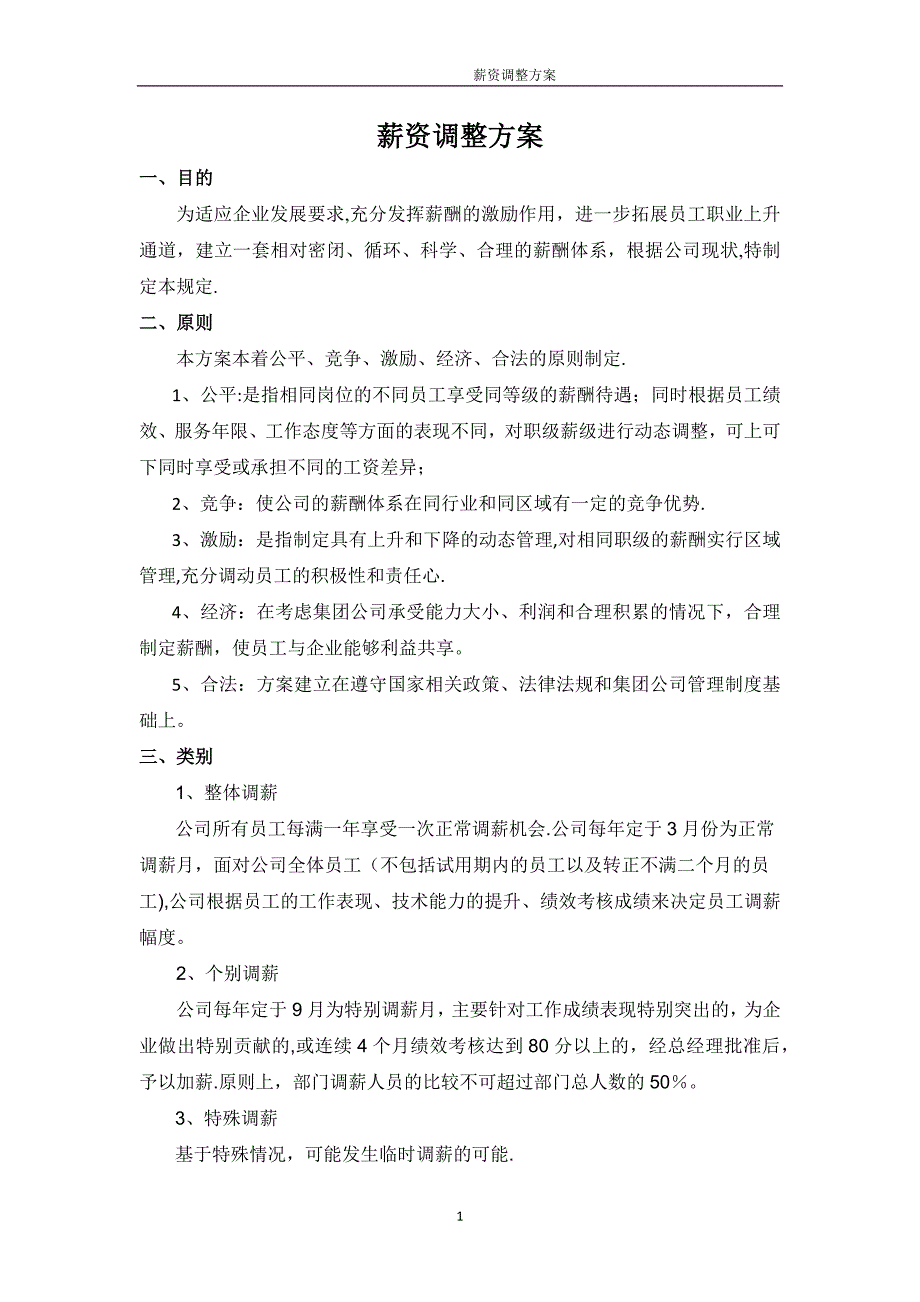 薪资调整方案

薪资调整方案

一、目的

为适应企业发展要求,充分发挥薪酬的激励作用，进一步拓展员工职业上升通道，建立一套相对密闭、循环、科学、合理的薪酬体系，根据公司现状,特制定本规定.

二、原则

本方案本着公平、竞争、激励、经济、合法的原则制定.

1、公平:是指相同岗位的不同员工享受同等级的薪酬待遇；同时根据员工绩效、服务年限、工作态度等方面的表现不同，对职级薪级进行动态调整，可上可下同时享受或承担不同的工资差异；

2、竞争：使公司的薪酬体系在同行业和同区域有一定的竞争优势.

3、激励：是指制定具有上升和下降的动态管理,对相同职级的薪酬实行区域管理,充分调动员工的积极性和责任心.

4、经济：在考虑集团公司承受能力大小、利润和合理积累的情况下，合理制定薪酬，使员工与企业能够利益共享。

5、合法：方案建立在遵守国家相关政策、法律法规和集团公司管理制度基础上。

三、类别

1、整体调薪

公司所有员工每满一年享受一次正常调薪机会.公司每年定于3月份为正常调薪月，面对公司全体员工（不包括试用期内的员工以及转正不满二个月的员工),公司根据员工的工作表现、技术能力的提升、绩效考核成绩来决定员工调薪幅度。

2、个别调薪

公司每年定于9月为特别调薪月，主要针对工作成绩表现特别突出的，为企业做出特别贡献的,或连续4个月绩效考核达到80分以上的，经总经理批准后，予以加薪.原则上，部门调薪人员的比较不可超过部门总人数的50%。

3、特殊调薪

基于特殊情况，可能发生临时调薪的可能.

1